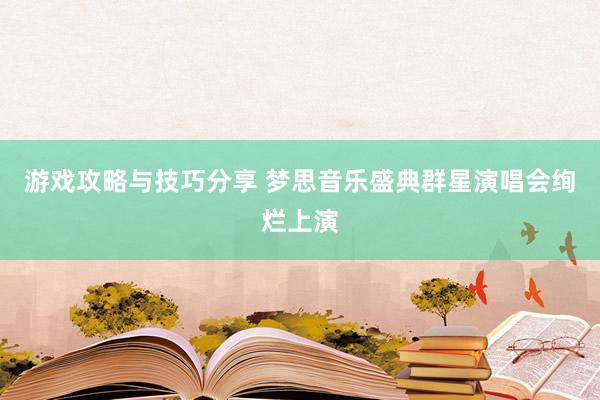 游戏攻略与技巧分享 梦思音乐盛典群星演唱会绚烂上演